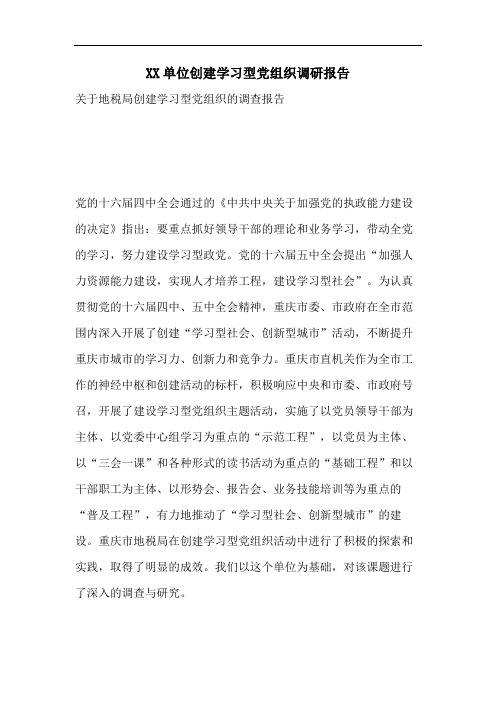 XX单位创建学习型党组织调研报告

关于地税局创建学习型党组织的调查报告

党的十六届四中全会通过的《中共中央关于加强党的执政能力建设的决定》指出：要重点抓好领导干部的理论和业务学习，带动全党的学习，努力建设学习型政党。党的十六届五中全会提出“加强人力资源能力建设，实现人才培养工程，建设学习型社会”。为认真贯彻党的十六届四中、五中全会精神，重庆市委、市政府在全市范围内深入开展了创建“学习型社会、创新型城市”活动，不断提升重庆市城市的学习力、创新力和竞争力。重庆市直机关作为全市工作的神经中枢和创建活动的标杆，积极响应中央和市委、市政府号召，开展了建设学习型党组织主题活动，实施了以党员领导干部为主体、以党委中心组学习为重点的“示范工程”，以党员为主体、以“三会一课”和各种形式的读书活动为重点的“基础工程”和以干部职工为主体、以形势会、报告会、业务技能培训等为重点的“普及工程”，有力地推动了“学习型社会、创新型城市”的建设。重庆市地税局在创建学习型党组织活动中进行了积极的探索和实践，取得了明显的成效。我们以这个单位为基础，对该课题进行了深入的调查与研究。